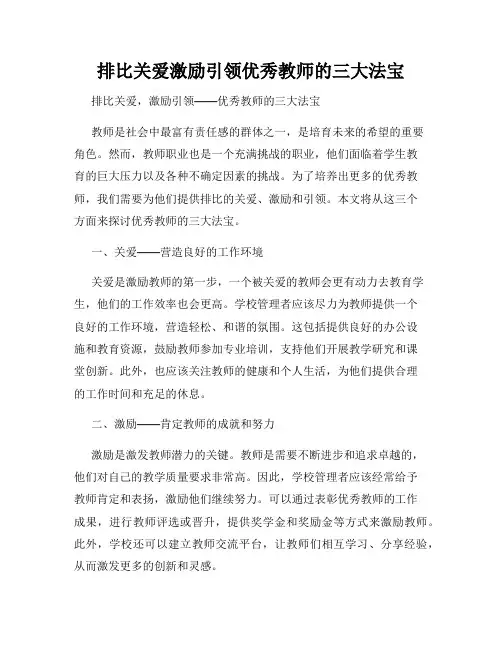 排比关爱激励引领优秀教师的三大法宝

排比关爱，激励引领——优秀教师的三大法宝

教师是社会中最富有责任感的群体之一，是培育未来的希望的重要角色。然而，教师职业也是一个充满挑战的职业，他们面临着学生教育的巨大压力以及各种不确定因素的挑战。为了培养出更多的优秀教师，我们需要为他们提供排比的关爱、激励和引领。本文将从这三个方面来探讨优秀教师的三大法宝。

一、关爱——营造良好的工作环境

关爱是激励教师的第一步，一个被关爱的教师会更有动力去教育学生，他们的工作效率也会更高。学校管理者应该尽力为教师提供一个良好的工作环境，营造轻松、和谐的氛围。这包括提供良好的办公设施和教育资源，鼓励教师参加专业培训，支持他们开展教学研究和课堂创新。此外，也应该关注教师的健康和个人生活，为他们提供合理的工作时间和充足的休息。

二、激励——肯定教师的成就和努力

激励是激发教师潜力的关键。教师是需要不断进步和追求卓越的，他们对自己的教学质量要求非常高。因此，学校管理者应该经常给予教师肯定和表扬，激励他们继续努力。可以通过表彰优秀教师的工作成果，进行教师评选或晋升，提供奖学金和奖励金等方式来激励教师。此外，学校还可以建立教师交流平台，让教师们相互学习、分享经验，从而激发更多的创新和灵感。